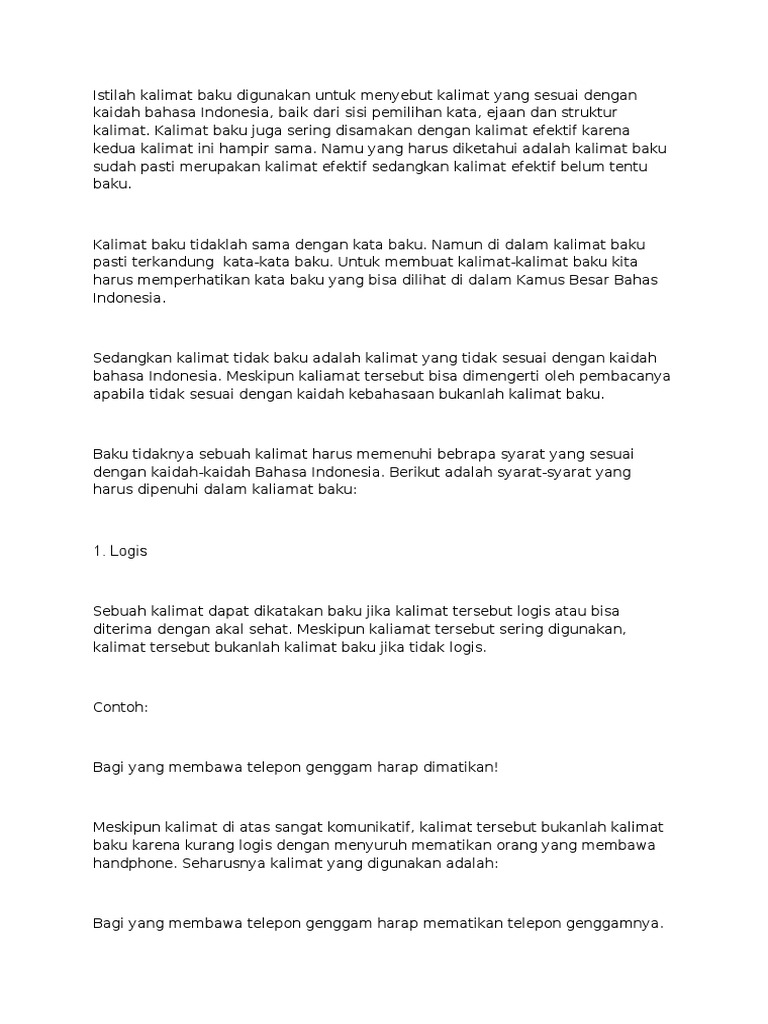 Istilah kalimat baku digunakan untuk menyebut kalimat yang sesuai dengan kaidah bahasa Indonesia, baik dari sisi pemilihan kata, ejaan dan struktur kalimat. Kalimat baku juga sering disamakan dengan kalimat efektif karena kedua kalimat ini hampir sama. Namu yang harus diketahui adalah kalimat baku sudah pasti merupakan kalimat efektif sedangkan kalimat efektif belum tentu baku.

Kalimat baku tidaklah sama dengan kata baku. Namun di dalam kalimat baku pasti terkandung kata-kata baku. Untuk membuat kalimat-kalimat baku kita harus memperhatikan kata baku yang bisa dilihat di dalam Kamus Besar Bahas Indonesia.

Sedangkan kalimat tidak baku adalah kalimat yang tidak sesuai dengan kaidah bahasa Indonesia. Meskipun kaliamat tersebut bisa dimengerti oleh pembacanya apabila tidak sesuai dengan kaidah kebahasaan bukanlah kalimat baku.

Baku tidaknya sebuah kalimat harus memenuhi bebrapa syarat yang sesuai dengan kaidah-kaidah Bahasa Indonesia. Berikut adalah syarat-syarat yang harus dipenuhi dalam kaliamat baku:

1. Logis

Sebuah kalimat dapat dikatakan baku jika kalimat tersebut logis atau bisa diterima dengan akal sehat. Meskipun kaliamat tersebut sering digunakan, kalimat tersebut bukanlah kalimat baku jika tidak logis.

Contoh:

Bagi yang membawa telepon genggam harap dimatikan!

Meskipun kalimat di atas sangat komunikatif, kalimat tersebut bukanlah kalimat baku karena kurang logis dengan menyuruh mematikan orang yang membawa handphone. Seharusnya kalimat yang digunakan adalah:

Bagi yang membawa telepon genggam harap mematikan telepon genggamnya.